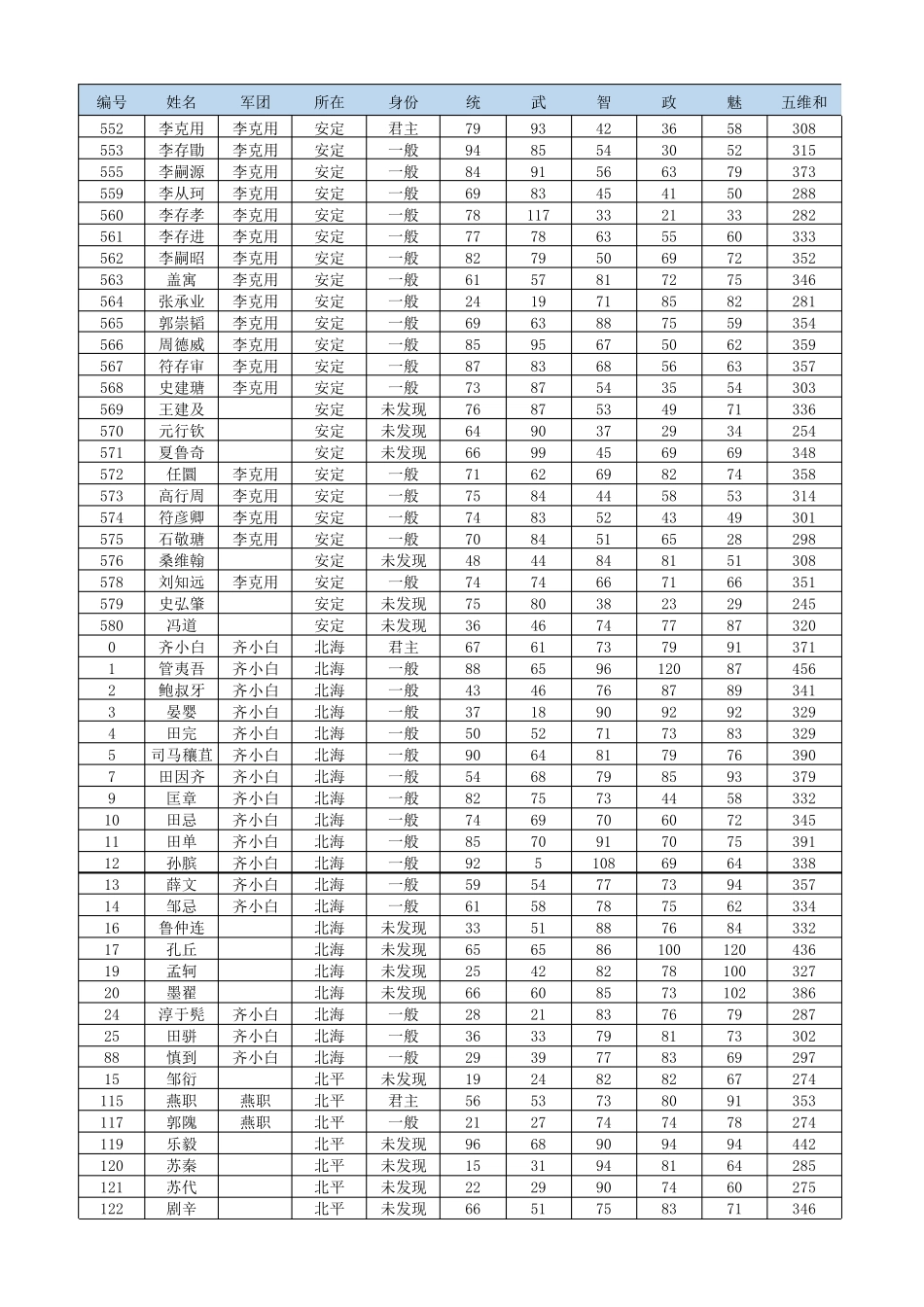 | 编号 | 姓名 | 军团 | 所在 | 身份 | 统 | 武 | 智 | 政 | 魅 | 五维和 |
|---|---|---|---|---|---|---|---|---|---|---|
| 552 | 李克用 | 李克用 | 安定 | 君主 | 79 | 93 | 42 | 36 | 58 | 308 |
| 553 | 李存勖 | 李克用 | 安定 | 一般 | 94 | 85 | 54 | 30 | 52 | 315 |
| 555 | 李嗣源 | 李克用 | 安定 | 一般 | 84 | 91 | 56 | 63 | 79 | 373 |
| 559 | 李从珂 | 李克用 | 安定 | 一般 | 69 | 83 | 45 | 41 | 50 | 288 |
| 560 | 李存孝 | 李克用 | 安定 | 一般 | 78 | 117 | 33 | 21 | 33 | 282 |
| 561 | 李存进 | 李克用 | 安定 | 一般 | 77 | 78 | 63 | 55 | 60 | 333 |
| 562 | 李嗣昭 | 李克用 | 安定 | 一般 | 82 | 79 | 50 | 69 | 72 | 352 |
| 563 | 盖寓 | 李克用 | 安定 | 一般 | 61 | 57 | 81 | 72 | 75 | 346 |
| 564 | 张承业 | 李克用 | 安定 | 一般 | 24 | 19 | 71 | 85 | 82 | 281 |
| 565 | 郭崇韬 | 李克用 | 安定 | 一般 | 69 | 63 | 88 | 75 | 59 | 354 |
| 566 | 周德威 | 李克用 | 安定 | 一般 | 85 | 95 | 67 | 50 | 62 | 359 |
| 567 | 符存审 | 李克用 | 安定 | 一般 | 87 | 83 | 68 | 56 | 63 | 357 |
| 568 | 史建瑭 | 李克用 | 安定 | 一般 | 73 | 87 | 54 | 35 | 54 | 303 |
| 569 | 王建及 |  | 安定 | 未发现 | 76 | 87 | 53 | 49 | 71 | 336 |
| 570 | 元行钦 |  | 安定 | 未发现 | 64 | 90 | 37 | 29 | 34 | 254 |
| 571 | 夏鲁奇 |  | 安定 | 未发现 | 66 | 99 | 45 | 69 | 69 | 348 |
| 572 | 任圜 | 李克用 | 安定 | 一般 | 71 | 62 | 69 | 82 | 74 | 358 |
| 573 | 高行周 | 李克用 | 安定 | 一般 | 75 | 84 | 44 | 58 | 53 | 314 |
| 574 | 符彦卿 | 李克用 | 安定 | 一般 | 74 | 83 | 52 | 43 | 49 | 301 |
| 575 | 石敬瑭 | 李克用 | 安定 | 一般 | 70 | 84 | 51 | 65 | 28 | 298 |
| 576 | 桑维翰 |  | 安定 | 未发现 | 48 | 44 | 84 | 81 | 51 | 308 |
| 578 | 刘知远 | 李克用 | 安定 | 一般 | 74 | 74 | 66 | 71 | 66 | 351 |
| 579 | 史弘肇 |  | 安定 | 未发现 | 75 | 80 | 38 | 23 | 29 | 245 |
| 580 | 冯道 |  | 安定 | 未发现 | 36 | 46 | 74 | 77 | 87 | 320 |
| 0 | 齐小白 | 齐小白 | 北海 | 君主 | 67 | 61 | 73 | 79 | 91 | 371 |
| 1 | 管夷吾 | 齐小白 | 北海 | 一般 | 88 | 65 | 96 | 120 | 87 | 456 |
| 2 | 鲍叔牙 | 齐小白 | 北海 | 一般 | 43 | 46 | 76 | 87 | 89 | 341 |
| 3 | 晏婴 | 齐小白 | 北海 | 一般 | 37 | 18 | 90 | 92 | 92 | 329 |
| 4 | 田完 | 齐小白 | 北海 | 一般 | 50 | 52 | 71 | 73 | 83 | 329 |
| 5 | 司马穰苴 | 齐小白 | 北海 | 一般 | 90 | 64 | 81 | 79 | 76 | 390 |
| 7 | 田因齐 | 齐小白 | 北海 | 一般 | 54 | 68 | 79 | 85 | 93 | 379 |
| 9 | 匡章 | 齐小白 | 北海 | 一般 | 82 | 75 | 73 | 44 | 58 | 332 |
| 10 | 田忌 | 齐小白 | 北海 | 一般 | 74 | 69 | 70 | 60 | 72 | 345 |
| 11 | 田单 | 齐小白 | 北海 | 一般 | 85 | 70 | 91 | 70 | 75 | 391 |
| 12 | 孙膑 | 齐小白 | 北海 | 一般 | 92 | 5 | 108 | 69 | 64 | 338 |
| 13 | 薛文 | 齐小白 | 北海 | 一般 | 59 | 54 | 77 | 73 | 94 | 357 |
| 14 | 邹忌 | 齐小白 | 北海 | 一般 | 61 | 58 | 78 | 75 | 62 | 334 |
| 16 | 鲁仲连 |  | 北海 | 未发现 | 33 | 51 | 88 | 76 | 84 | 332 |
| 17 | 孔丘 |  | 北海 | 未发现 | 65 | 65 | 86 | 100 | 120 | 436 |
| 19 | 孟轲 |  | 北海 | 未发现 | 25 | 42 | 82 | 78 | 100 | 327 |
| 20 | 墨翟 |  | 北海 | 未发现 | 66 | 60 | 85 | 73 | 102 | 386 |
| 24 | 淳于髡 | 齐小白 | 北海 | 一般 | 28 | 21 | 83 | 76 | 79 | 287 |
| 25 | 田骈 | 齐小白 | 北海 | 一般 | 36 | 33 | 79 | 81 | 73 | 302 |
| 88 | 慎到 | 齐小白 | 北海 | 一般 | 29 | 39 | 77 | 83 | 69 | 297 |
| 15 | 邹衍 |  | 北平 | 未发现 | 19 | 24 | 82 | 82 | 67 | 274 |
| 115 | 燕职 | 燕职 | 北平 | 君主 | 56 | 53 | 73 | 80 | 91 | 353 |
| 117 | 郭隗 | 燕职 | 北平 | 一般 | 21 | 27 | 74 | 74 | 78 | 274 |
| 119 | 乐毅 |  | 北平 | 未发现 | 96 | 68 | 90 | 94 | 94 | 442 |
| 120 | 苏秦 |  | 北平 | 未发现 | 15 | 31 | 94 | 81 | 64 | 285 |
| 121 | 苏代 |  | 北平 | 未发现 | 22 | 29 | 90 | 74 | 60 | 275 |
| 122 | 剧辛 |  | 北平 | 未发现 | 66 | 51 | 75 | 83 | 71 | 346 |